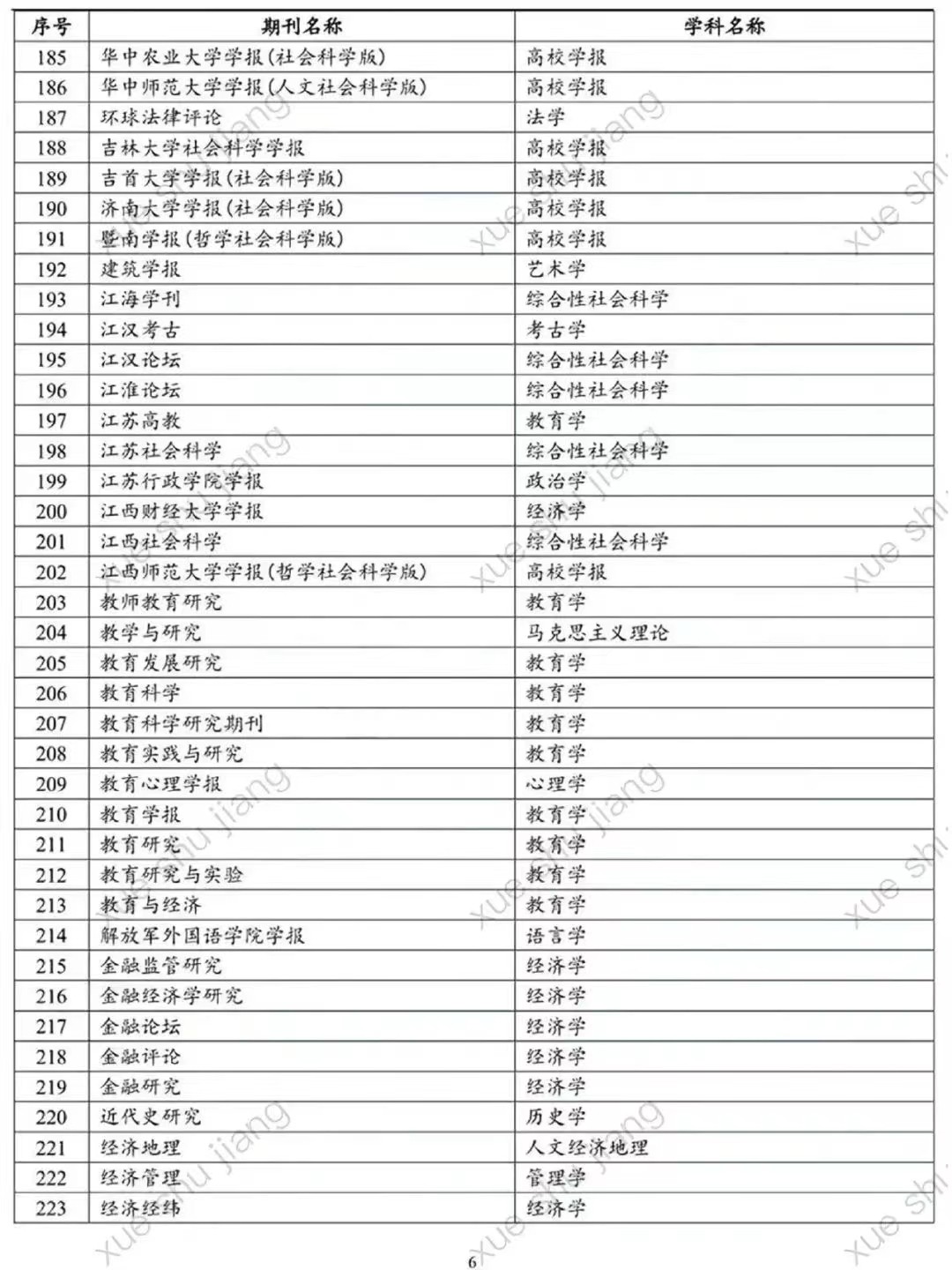 | 序号 | 期刊名称 | 学科名称 |
|---|---|---|
| 185 | 华中农业大学学报(社会科学版) | 高校学报 |
| 186 | 华中师范大学学报(人文社会科学版) | 高校学报 |
| 187 | 环球法律评论 | 法学 |
| 188 | 吉林大学社会科学学报 | 高校学报 |
| 189 | 吉首大学学报(社会科学版) | 高校学报 |
| 190 | 济南大学学报(社会科学版) | 高校学报 |
| 191 | 暨南学报(哲学社会科学版) | 高校学报 |
| 192 | 建筑学报 | 艺术学 |
| 193 | 江海学刊 | 综合性社会科学 |
| 194 | 江汉考古 | 考古学 |
| 195 | 江汉论坛 | 综合性社会科学 |
| 196 | 江淮论坛 | 综合性社会科学 |
| 197 | 江苏高教 | 教育学 |
| 198 | 江苏社会科学 | 综合性社会科学 |
| 199 | 江苏行政学院学报 | 政治学 |
| 200 | 江西财经大学学报 | 经济学 |
| 201 | 江西社会科学 | 综合性社会科学 |
| 202 | 江西师范大学学报(哲学社会科学版) | 高校学报 |
| 203 | 教师教育研究 | 教育学 |
| 204 | 教学与研究 | 马克思主义理论 |
| 205 | 教育发展研究 | 教育学 |
| 206 | 教育科学 | 教育学 |
| 207 | 教育科学研究期刊 | 教育学 |
| 208 | 教育实践与研究 | 教育学 |
| 209 | 教育心理学报 | 心理学 |
| 210 | 教育学报 | 教育学 |
| 211 | 教育研究 | 教育学 |
| 212 | 教育研究与实验 | 教育学 |
| 213 | 教育与经济 | 教育学 |
| 214 | 解放军外国语学院学报 | 语言学 |
| 215 | 金融监管研究 | 经济学 |
| 216 | 金融经济学研究 | 经济学 |
| 217 | 金融论坛 | 经济学 |
| 218 | 金融评论 | 经济学 |
| 219 | 金融研究 | 经济学 |
| 220 | 近代史研究 | 历史学 |
| 221 | 经济地理 | 人文经济地理 |
| 222 | 经济管理 | 管理学 |
| 223 | 经济经纬 | 经济学 |

xue shu jiang

6